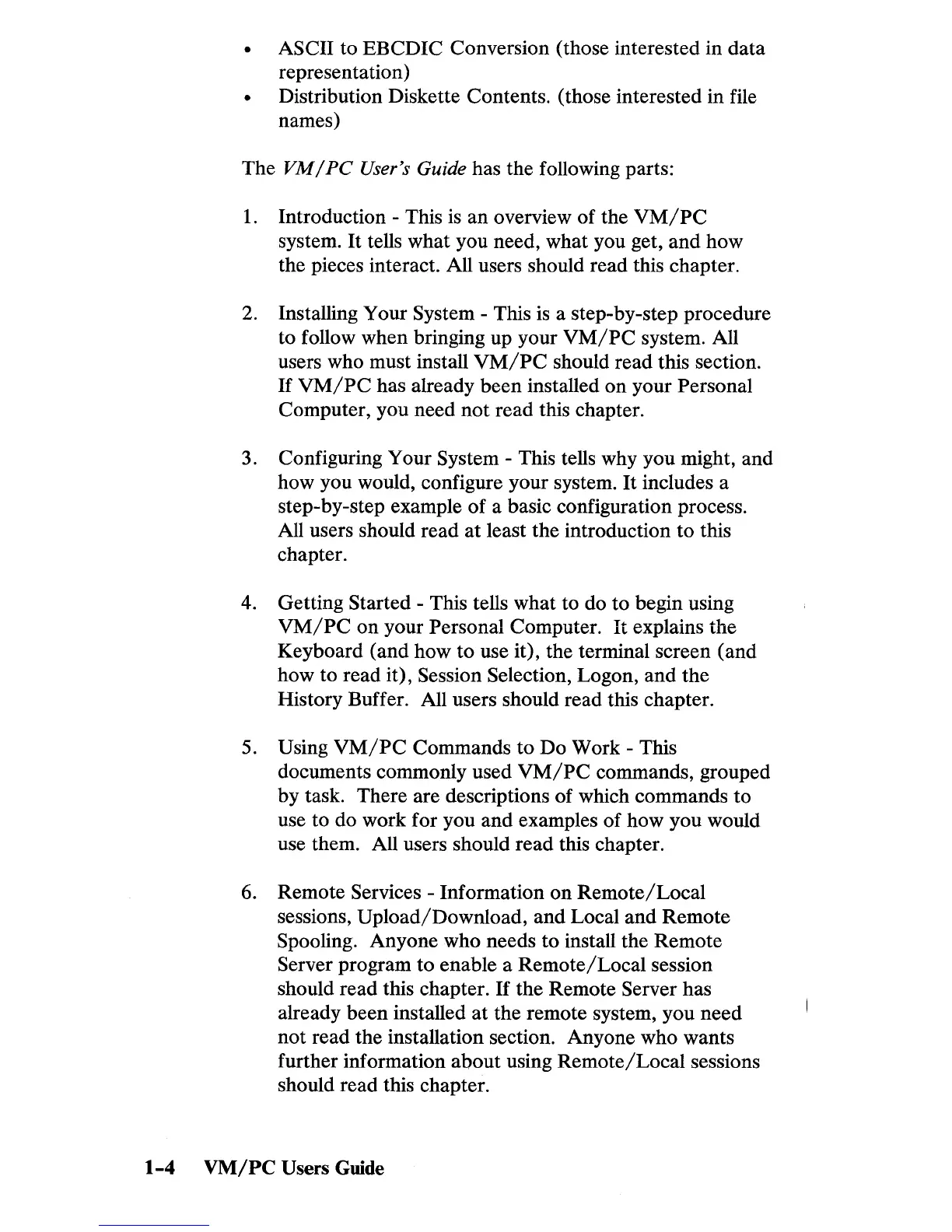 • ASCII to EBCDIC Conversion (those interested in data representation)
• Distribution Diskette Contents. (those interested in file names)

The VM/PC User's Guide has the following parts:

1. Introduction - This is an overview of the VM/PC system. It tells what you need, what you get, and how the pieces interact. All users should read this chapter.

2. Installing Your System - This is a step-by-step procedure to follow when bringing up your VM/PC system. All users who must install VM/PC should read this section. If VM/PC has already been installed on your Personal Computer, you need not read this chapter.

3. Configuring Your System - This tells why you might, and how you would, configure your system. It includes a step-by-step example of a basic configuration process. All users should read at least the introduction to this chapter.

4. Getting Started - This tells what to do to begin using VM/PC on your Personal Computer. It explains the Keyboard (and how to use it), the terminal screen (and how to read it), Session Selection, Logon, and the History Buffer. All users should read this chapter.

5. Using VM/PC Commands to Do Work - This documents commonly used VM/PC commands, grouped by task. There are descriptions of which commands to use to do work for you and examples of how you would use them. All users should read this chapter.

6. Remote Services - Information on Remote/Local sessions, Upload/Download, and Local and Remote Spooling. Anyone who needs to install the Remote Server program to enable a Remote/Local session should read this chapter. If the Remote Server has already been installed at the remote system, you need not read the installation section. Anyone who wants further information about using Remote/Local sessions should read this chapter.

1-4 VM/PC Users Guide